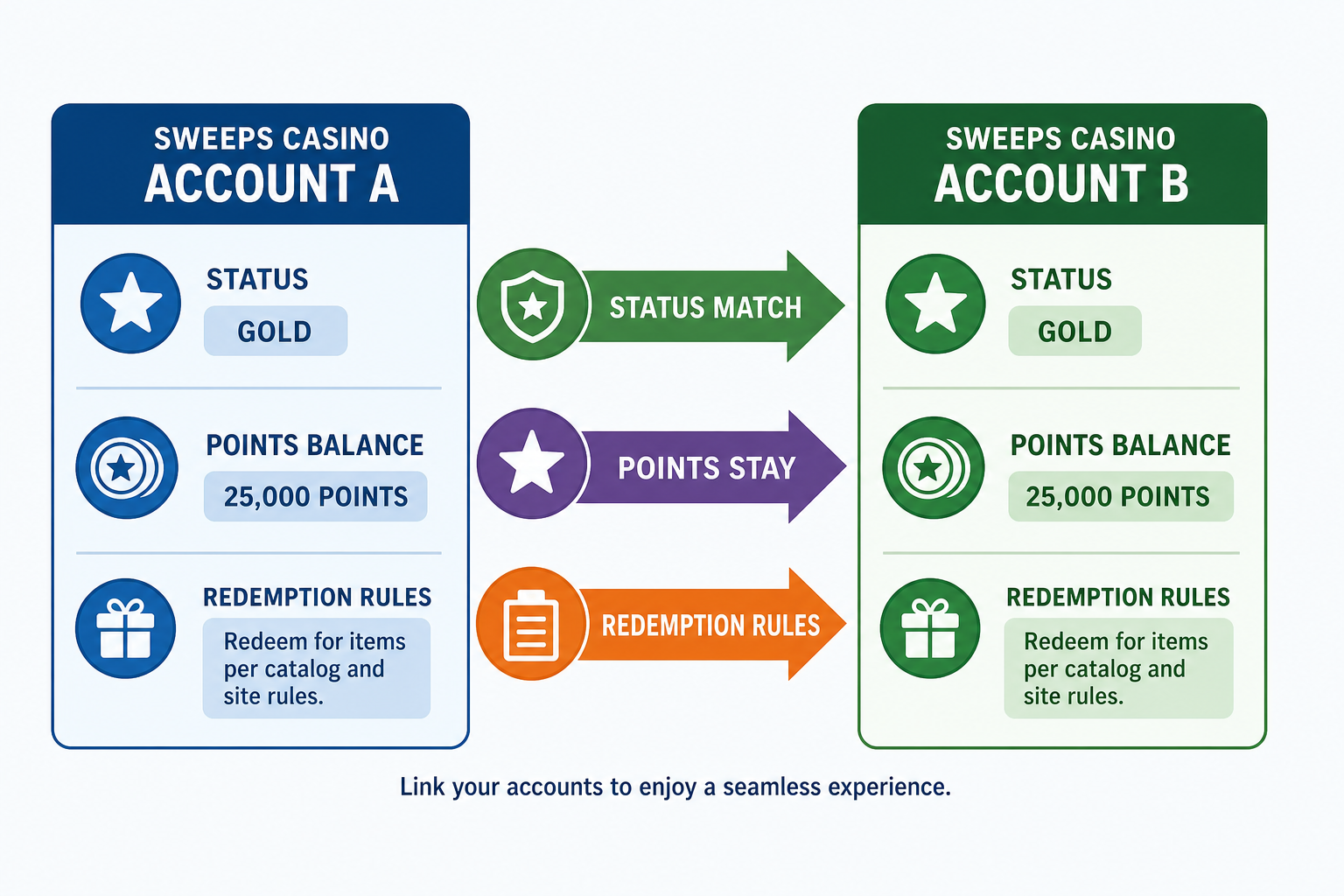 SWEEPS CASINO
ACCOUNT A

STATUS
GOLD

POINTS BALANCE
25,000 POINTS

REDEMPTION RULES
Redeem for items per catalog and site rules.

STATUS MATCH

POINTS STAY

REDEMPTION RULES

SWEEPS CASINO
ACCOUNT B

STATUS
GOLD

POINTS BALANCE
25,000 POINTS

REDEMPTION RULES
Redeem for items per catalog and site rules.

Link your accounts to enjoy a seamless experience.